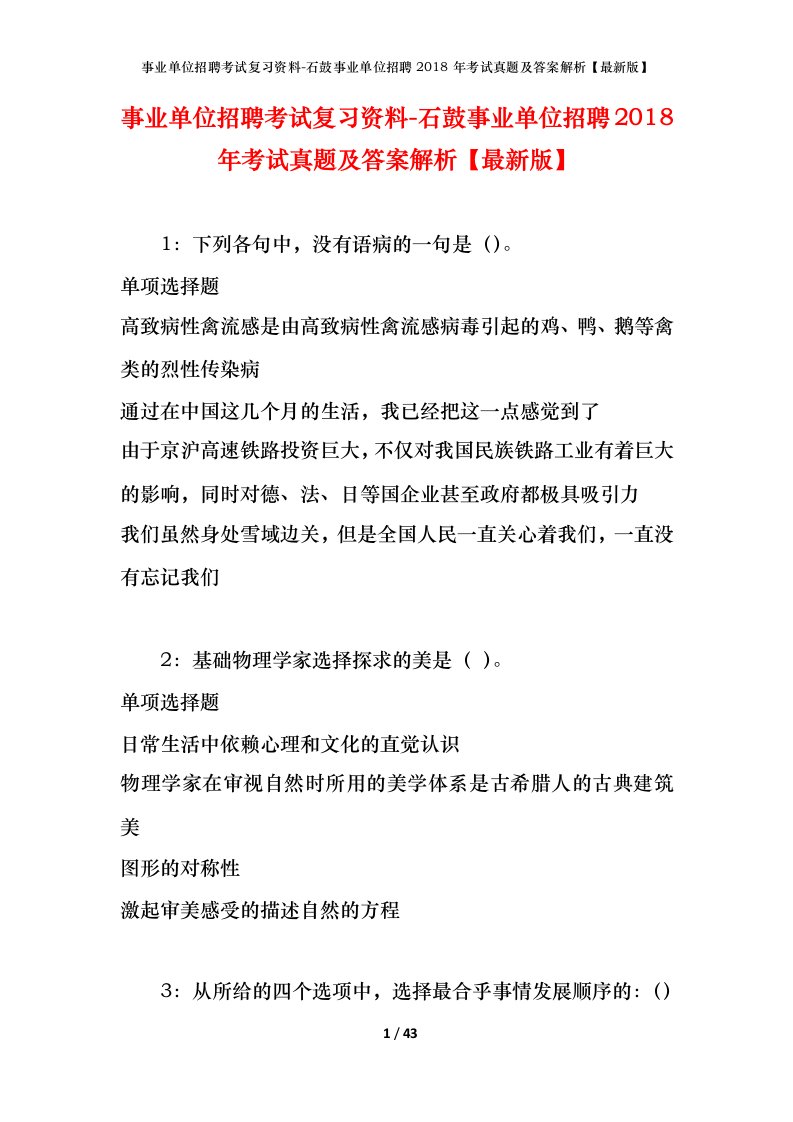 事业单位招聘考试复习资料-石鼓事业单位招聘 2018 年考试真题及答案解析【最新版】

事业单位招聘考试复习资料-石鼓事业单位招聘2018年考试真题及答案解析【最新版】

1：下列各句中，没有语病的一句是（）。

单项选择题

高致病性禽流感是由高致病性禽流感病毒引起的鸡、鸭、鹅等禽类的烈性传染病

通过在中国这几个月的生活，我已经把这一点感觉到了

由于京沪高速铁路投资巨大，不仅对我国民族铁路工业有着巨大的影响，同时对德、法、日等国企业甚至政府都极具吸引力

我们虽然身处雪域边关，但是全国人民一直关心着我们，一直没有忘记我们

2：基础物理学家选择探求的美是（ ）。

单项选择题

日常生活中依赖心理和文化的直觉认识

物理学家在审视自然时所用的美学体系是古希腊人的古典建筑美

图形的对称性

激起审美感受的描述自然的方程

3：从所给的四个选项中，选择最合乎事情发展顺序的：()

1 / 43